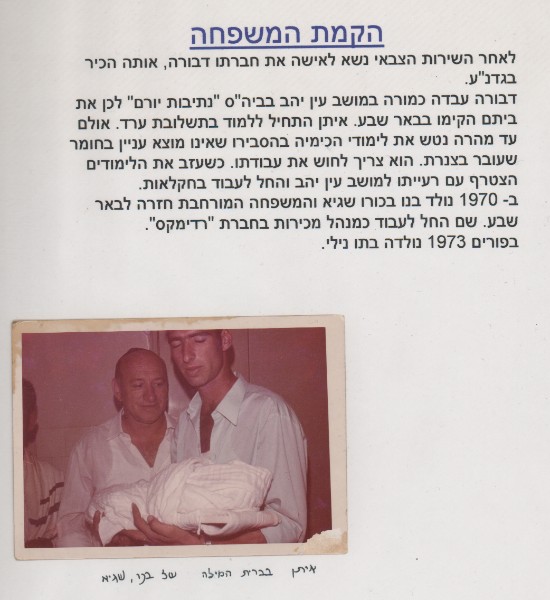 הקמת המשפחה

לאחר השירות הצבאי נשא לאישה את חברתו דבורה, אותה הכיר בגדנ"ע.
דבורה עבדה כמורה במושב עין יהב בביה"ס "נתיבות יורם" לכן את ביתם הקימו בבאר שבע. איתן התחיל ללמוד בתשלובת ערד. אולם עד מהרה נטש את לימודי הכימיה בהסבירו שאינו מוצא עניין בחומר שעובר בצנרת. הוא צריך לחוש את עבודתו. כשעזב את הלימודים הצטרף עם רעייתו למושב עין יהב והחל לעבוד בחקלאות.
ב- 1970 נולד בנו בכורו שגיא והמשפחה המורחבת חזרה לבאר שבע. שם החל לעבוד כמנהל מכירות בחברת "רדימקס".
בפורים 1973 נולדה בתו נילי.

איתן בברית המילה של בני, שגיא